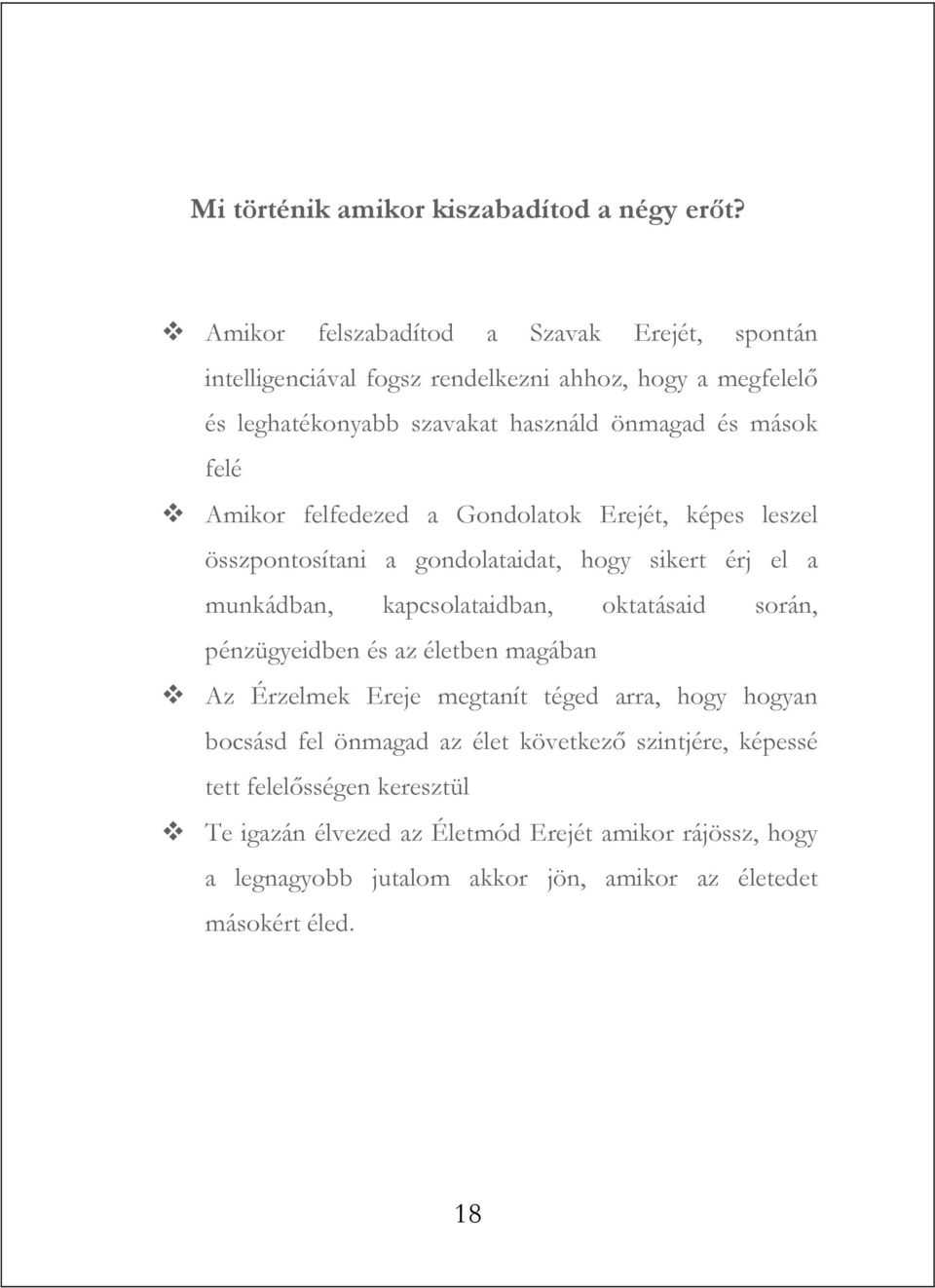 Mi történik amikor kiszabadítod a négy erőt?

❖ Amikor felszabadítod a Szavak Erejét, spontán intelligenciával fogsz rendelkezni ahhoz, hogy a megfelelő és leghatékonyabb szavakat használd önmagad és mások felé

❖ Amikor felfedezed a Gondolatok Erejét, képes leszel összpontosítani a gondolataidat, hogy sikert érj el a munkádban, kapcsolataidban, oktatásaid során, pénzügyeidben és az életben magában

❖ Az Érzelmek Ereje megtanít téged arra, hogy hogyan bocsásd fel önmagad az élet következő szintjére, képessé tett felelősségen keresztül

❖ Te igazán élvezed az Életmód Erejét amikor rájössz, hogy a legnagyobb jutalom akkor jön, amikor az életedet másokért éled.

18